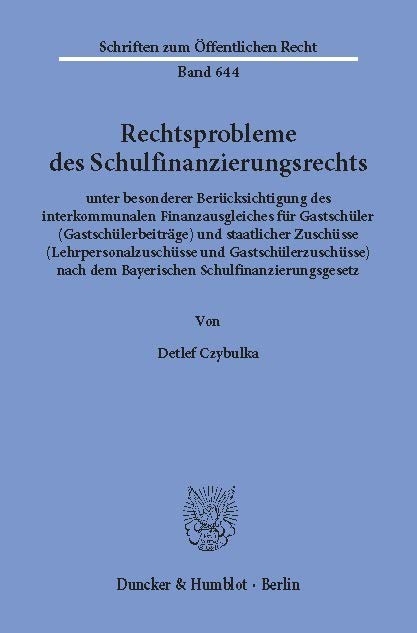 Schriften zum Öffentlichen Recht

Band 644

Rechtsprobleme des Schulfinanzierungsrechts

unter besonderer Berücksichtigung des interkommunalen Finanzausgleiches für Gastschüler (Gastschülerbeiträge) und staatlicher Zuschüsse (Lehrpersonalzuschüsse und Gastschülerzuschüsse) nach dem Bayerischen Schulfinanzierungsgesetz

Von

Detlef Czybulka

Duncker & Humblot · Berlin